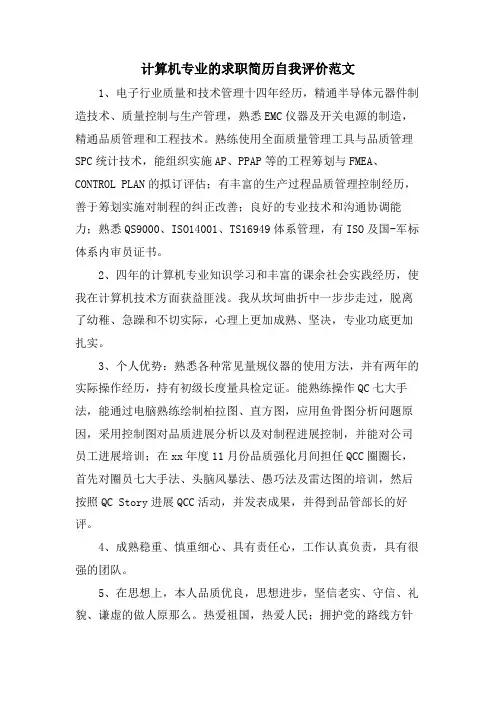 计算机专业的求职简历自我评价范文

1、电子行业质量和技术管理十四年经历，精通半导体元器件制造技术、质量控制与生产管理，熟悉EMC仪器及开关电源的制造，精通品质管理和工程技术。熟练使用全面质量管理工具与品质管理SPC统计技术，能组织实施AP、PPAP等的工程筹划与FMEA、CONTROL PLAN的拟订评估；有丰富的生产过程品质管理控制经历，善于筹划实施对制程的纠正改善；良好的专业技术和沟通协调能力；熟悉QS9000、ISO14001、TS16949体系管理，有ISO及国-军标体系内审员证书。

2、四年的计算机专业知识学习和丰富的课余社会实践经历，使我在计算机技术方面获益匪浅。我从坎坷曲折中一步步走过，脱离了幼稚、急躁和不切实际，心理上更加成熟、坚决，专业功底更加扎实。

3、个人优势：熟悉各种常见量规仪器的使用方法，并有两年的实际操作经历，持有初级长度量具检定证。能熟练操作QC七大手法，能通过电脑熟练绘制柏拉图、直方图，应用鱼骨图分析问题原因，采用控制图对品质进展分析以及对制程进展控制，并能对公司员工进展培训；在xx年度11月份品质强化月间担任QCC圈圈长，首先对圈员七大手法、头脑风暴法、愚巧法及雷达图的培训，然后按照QC Story进展QCC活动，并发表成果，并得到品管部长的好评。

4、成熟稳重、慎重细心、具有责任心，工作认真负责，具有很强的团队。

5、在思想上，本人品质优良，思想进步，坚信老实、守信、礼貌、谦虚的做人原那么。热爱祖国，热爱人民；拥护党的路线方针